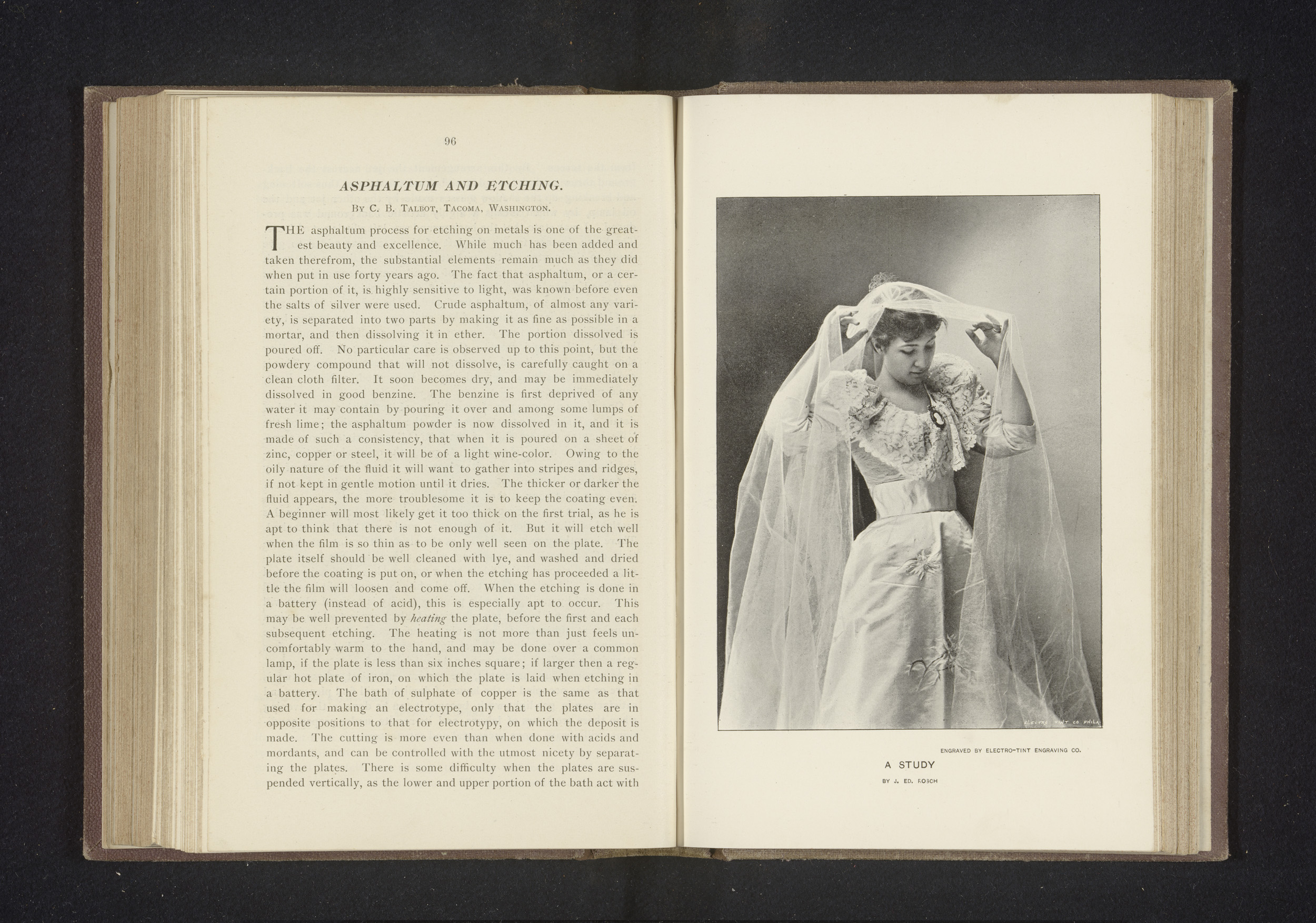 96

ASPHALTUM AND ETCHING.

By C. B. Talbot, Tacoma, Washington.

THE asphaltum process for etching on metals is one of the greatest beauty and excellence. While much has been added and taken therefrom, the substantial elements remain much as they did when put in use forty years ago. The fact that asphaltum, or a certain portion of it, is highly sensitive to light, was known before even the salts of silver were used. Crude asphaltum, of almost any variety, is separated into two parts by making it as fine as possible in a mortar, and then dissolving it in ether. The portion dissolved is poured off. No particular care is observed up to this point, but the powdery compound that will not dissolve, is carefully caught on a clean cloth filter. It soon becomes dry, and may be immediately dissolved in good benzine. The benzine is first deprived of any water it may contain by pouring it over and among some lumps of fresh lime; the asphaltum powder is now dissolved in it, and it is made of such a consistency, that when it is poured on a sheet of zinc, copper or steel, it will be of a light wine-color. Owing to the oily nature of the fluid it will want to gather into stripes and ridges, if not kept in gentle motion until it dries. The thicker or darker the fluid appears, the more troublesome it is to keep the coating even. A beginner will most likely get it too thick on the first trial, as he is apt to think that there is not enough of it. But it will etch well when the film is so thin as to be only well seen on the plate. The plate itself should be well cleaned with lye, and washed and dried before the coating is put on, or when the etching has proceeded a little the film will loosen and come off. When the etching is done in a battery (instead of acid), this is especially apt to occur. This may be well prevented by heating the plate, before the first and each subsequent etching. The heating is not more than just feels uncomfortably warm to the hand, and may be done over a common lamp, if the plate is less than six inches square; if larger then a regular hot plate of iron, on which the plate is laid when etching in a battery. The bath of sulphate of copper is the same as that used for making an electrotype, only that the plates are in opposite positions to that for electrotypy, on which the deposit is made. The cutting is more even than when done with acids and mordants, and can be controlled with the utmost nicety by separating the plates. There is some difficulty when the plates are suspended vertically, as the lower and upper portion of the bath act with

ELECTRO TINT CO PHILA

ENGRAVED BY ELECTRO-TINT ENGRAVING CO.

A STUDY

BY J. ED. ROSCH